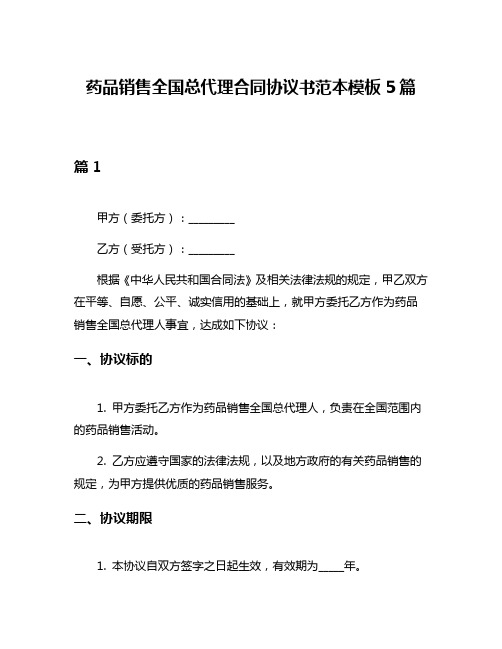 药品销售全国总代理合同协议书范本模板 5 篇

篇 1

甲方（委托方）：________

乙方（受托方）：________

根据《中华人民共和国合同法》及相关法律法规的规定，甲乙双方在平等、自愿、公平、诚实信用的基础上，就甲方委托乙方作为药品销售全国总代理人事宜，达成如下协议：

一、协议标的

1. 甲方委托乙方作为药品销售全国总代理人，负责在全国范围内的药品销售活动。

2. 乙方应遵守国家的法律法规，以及地方政府的有关药品销售的规定，为甲方提供优质的药品销售服务。

二、协议期限

1. 本协议自双方签字之日起生效，有效期为____年。